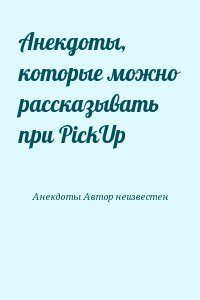 Анекдоты, которые можно рассказывать при PickUp

Анекдоты Автор неизвестен